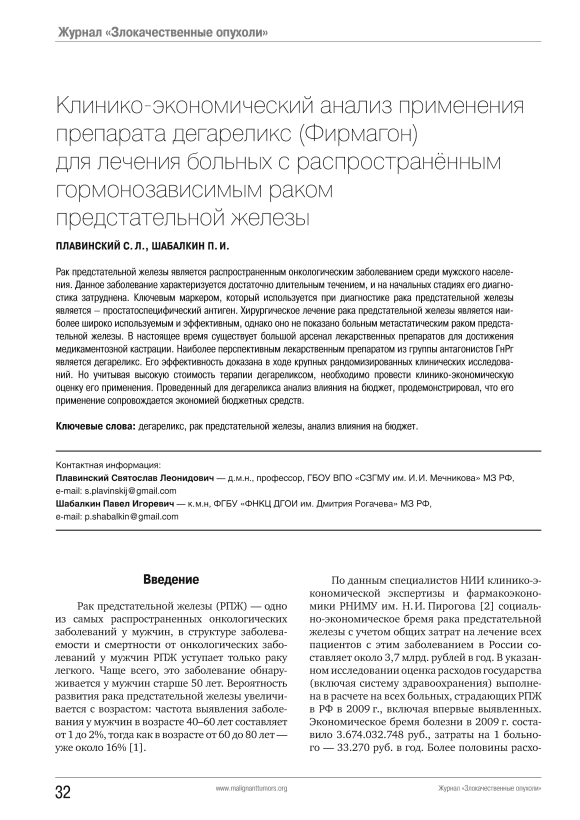 Журнал «Злокачественные опухоли»

Клинико-экономический анализ применения препарата дегареликс (Фирмагон) для лечения больных с распространённым гормонозависимым раком предстательной железы

ПЛАВИНСКИЙ С. Л., ШАБАЛКИН П. И.

Рак предстательной железы является распространенным онкологическим заболеванием среди мужского населения. Данное заболевание характеризуется достаточно длительным течением, и на начальных стадиях его диагностика затруднена. Ключевым маркером, который используется при диагностике рака предстательной железы является – простатоспецифический антиген. Хирургическое лечение рака предстательной железы является наиболее широко используемым и эффективным, однако оно не показано больным метастатическим раком предстательной железы. В настоящее время существует большой арсенал лекарственных препаратов для достижения медикаментозной кастрации. Наиболее перспективным лекарственным препаратом из группы антагонистов ГнРг является дегареликс. Его эффективность доказана в ходе крупных рандомизированных клинических исследований. Но учитывая высокую стоимость терапии дегареликсом, необходимо провести клинико-экономическую оценку его применения. Проведенный для дегареликса анализ влияния на бюджет, продемонстрировал, что его применение сопровождается экономией бюджетных средств.

Ключевые слова: дегареликс, рак предстательной железы, анализ влияния на бюджет.

Контактная информация:
Плавинский Святослав Леонидович — д.м.н., профессор, ГБОУ ВПО «СЗГМУ им. И.И. Мечникова» МЗ РФ, e-mail: s.plavinskij@gmail.com
Шабалкин Павел Игоревич — к.м.н, ФГБУ «ФНКЦ ДГОИ им. Дмитрия Рогачева» МЗ РФ, e-mail: p.shabalkin@gmail.com

Введение

Рак предстательной железы (РПЖ) — одно из самых распространенных онкологических заболеваний у мужчин, в структуре заболеваемости и смертности от онкологических заболеваний у мужчин РПЖ уступает только раку легкого. Чаще всего, это заболевание обнаруживается у мужчин старше 50 лет. Вероятность развития рака предстательной железы увеличивается с возрастом: частота выявления заболевания у мужчин в возрасте 40–60 лет составляет от 1 до 2%, тогда как в возрасте от 60 до 80 лет — уже около 16% [1].

По данным специалистов НИИ клинико-экономической экспертизы и фармакоэкономики РНИМУ им. Н.И. Пирогова [2] социально-экономическое бремя рака предстательной железы с учетом общих затрат на лечение всех пациентов с этим заболеванием в России составляет около 3,7 млрд. рублей в год. В указанном исследовании оценка расходов государства (включая систему здравоохранения) выполнена в расчете на всех больных, страдающих РПЖ в РФ в 2009 г., включая впервые выявленных. Экономическое бремя болезни в 2009 г. составило 3.674.032.748 руб., затраты на 1 больного — 33.270 руб. в год. Более половины расхо-

32 www.malignanttumors.org Журнал «Злокачественные опухоли»